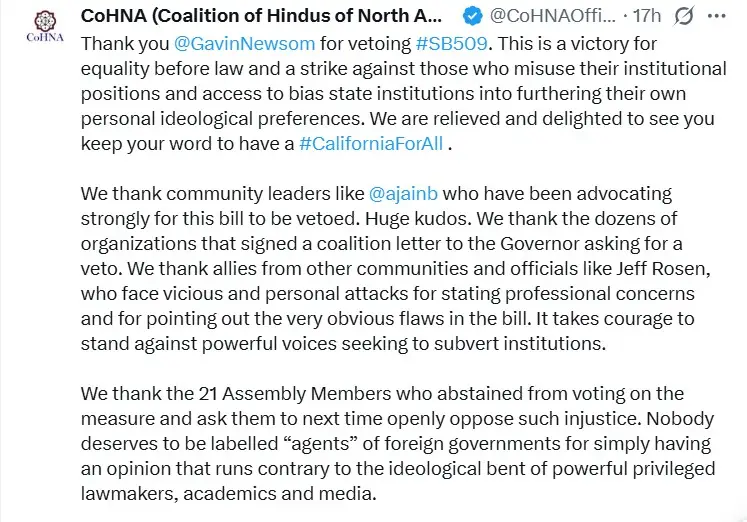 CoHNA

CoHNA (Coalition of Hindus of North A... @CoHNAOffi... · 17h

Thank you @GavinNewsom for vetoing #SB509. This is a victory for equality before law and a strike against those who misuse their institutional positions and access to bias state institutions into furthering their own personal ideological preferences. We are relieved and delighted to see you keep your word to have a #CaliforniaForAll .

We thank community leaders like @ajainb who have been advocating strongly for this bill to be vetoed. Huge kudos. We thank the dozens of organizations that signed a coalition letter to the Governor asking for a veto. We thank allies from other communities and officials like Jeff Rosen, who face vicious and personal attacks for stating professional concerns and for pointing out the very obvious flaws in the bill. It takes courage to stand against powerful voices seeking to subvert institutions.

We thank the 21 Assembly Members who abstained from voting on the measure and ask them to next time openly oppose such injustice. Nobody deserves to be labelled “agents” of foreign governments for simply having an opinion that runs contrary to the ideological bent of powerful privileged lawmakers, academics and media.